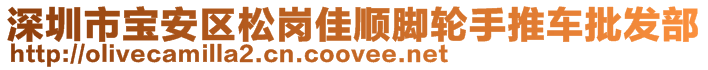 深圳市宝安区松岗佳顺脚轮手推车批发部
http://olivecamilla2.cn.coovee.net